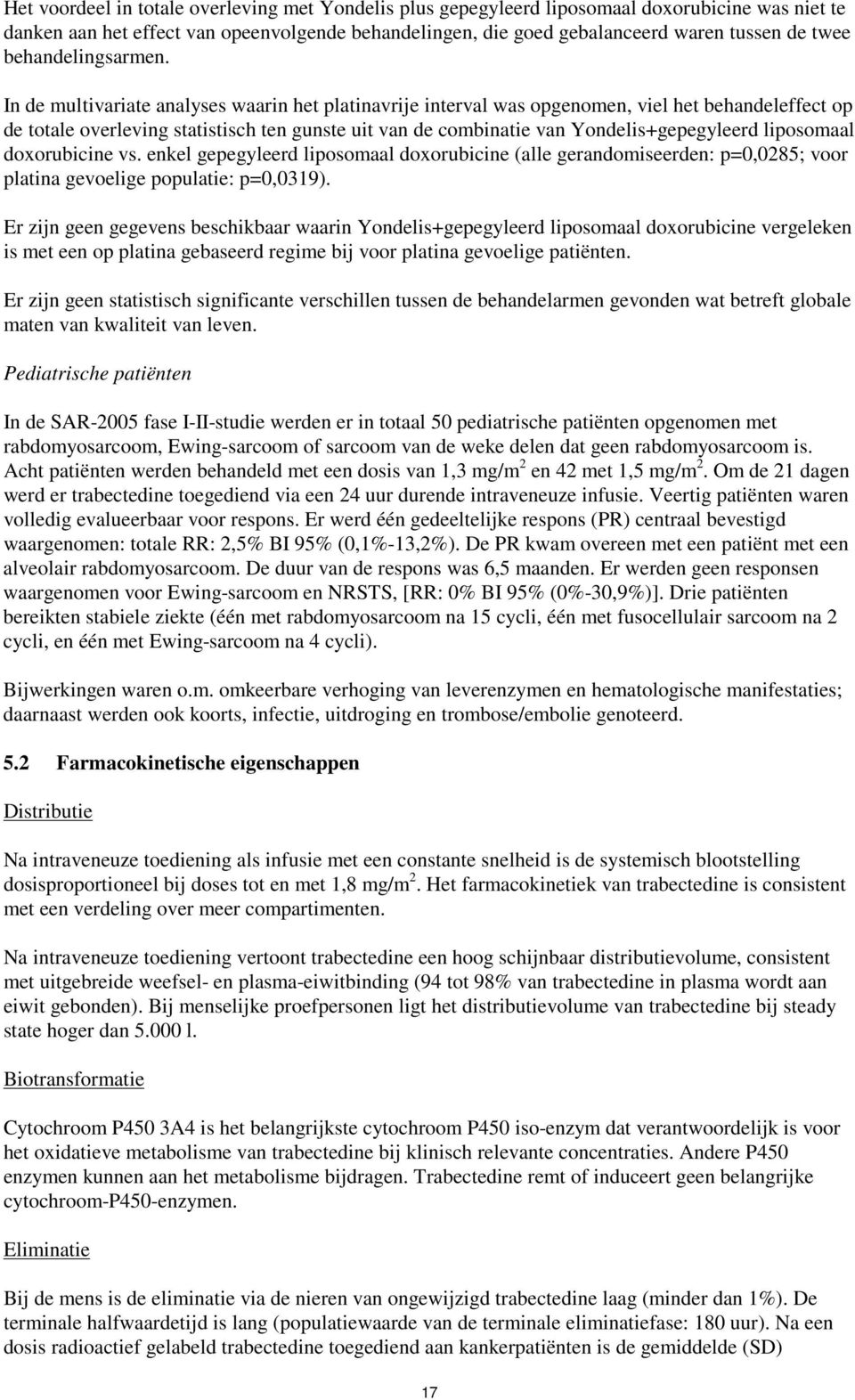 Het voordeel in totale overleving met Yondelis plus gepegyleerd liposomaal doxorubicine was niet te danken aan het effect van opeenvolgende behandelingen, die goed gebalanceerd waren tussen de twee behandelingsarmen.

In de multivariate analyses waarin het platinavrije interval was opgenomen, viel het behandeleffect op de totale overleving statistisch ten gunste uit van de combinatie van Yondelis+gepegyleerd liposomaal doxorubicine vs. enkel gepegyleerd liposomaal doxorubicine (alle gerandomiseerden: p=0,0285; voor platina gevoelige populatie: p=0,0319).

Er zijn geen gegevens beschikbaar waarin Yondelis+gepegyleerd liposomaal doxorubicine vergeleken is met een op platina gebaseerd regime bij voor platina gevoelige patiënten.

Er zijn geen statistisch significante verschillen tussen de behandelarmen gevonden wat betreft globale maten van kwaliteit van leven.

Pediatrische patiënten

In de SAR-2005 fase I-II-studie werden er in totaal 50 pediatrische patiënten opgenomen met rabdomyosarcoom, Ewing-sarcoom of sarcoom van de weke delen dat geen rabdomyosarcoom is. Acht patiënten werden behandeld met een dosis van 1,3 mg/m$^2$ en 42 met 1,5 mg/m$^2$. Om de 21 dagen werd er trabectedine toegediend via een 24 uur durende intraveneuze infusie. Veertig patiënten waren volledig evalueerbaar voor respons. Er werd één gedeeltelijke respons (PR) centraal bevestigd waargenomen: totale RR: 2,5% BI 95% (0,1%-13,2%). De PR kwam overeen met een patiënt met een alveolair rabdomyosarcoom. De duur van de respons was 6,5 maanden. Er werden geen responsen waargenomen voor Ewing-sarcoom en NRSTS, [RR: 0% BI 95% (0%-30,9%)]. Drie patiënten bereikten stabiele ziekte (één met rabdomyosarcoom na 15 cycli, één met fusocellulair sarcoom na 2 cycli, en één met Ewing-sarcoom na 4 cycli).

Bijwerkingen waren o.m. omkeerbare verhoging van leverenzymen en hematologische manifestaties; daarnaast werden ook koorts, infectie, uitdroging en trombose/embolie genoteerd.

5.2 Farmacokinetische eigenschappen

Distributie

Na intraveneuze toediening als infusie met een constante snelheid is de systemisch blootstelling dosisproportioneel bij doses tot en met 1,8 mg/m$^2$. Het farmacokinetiek van trabectedine is consistent met een verdeling over meer compartimenten.

Na intraveneuze toediening vertoont trabectedine een hoog schijnbaar distributievolume, consistent met uitgebreide weefsel- en plasma-eiwitbinding (94 tot 98% van trabectedine in plasma wordt aan eiwit gebonden). Bij menselijke proefpersonen ligt het distributievolume van trabectedine bij steady state hoger dan 5.000 l.

Biotransformatie

Cytochroom P450 3A4 is het belangrijkste cytochroom P450 iso-enzym dat verantwoordelijk is voor het oxidatieve metabolisme van trabectedine bij klinisch relevante concentraties. Andere P450 enzymen kunnen aan het metabolisme bijdragen. Trabectedine remt of induceert geen belangrijke cytochroom-P450-enzymen.

Eliminatie

Bij de mens is de eliminatie via de nieren van ongewijzigd trabectedine laag (minder dan 1%). De terminale halfwaardetijd is lang (populatiewaarde van de terminale eliminatiefase: 180 uur). Na een dosis radioactief gelabeld trabectedine toegediend aan kankerpatiënten is de gemiddelde (SD)

17